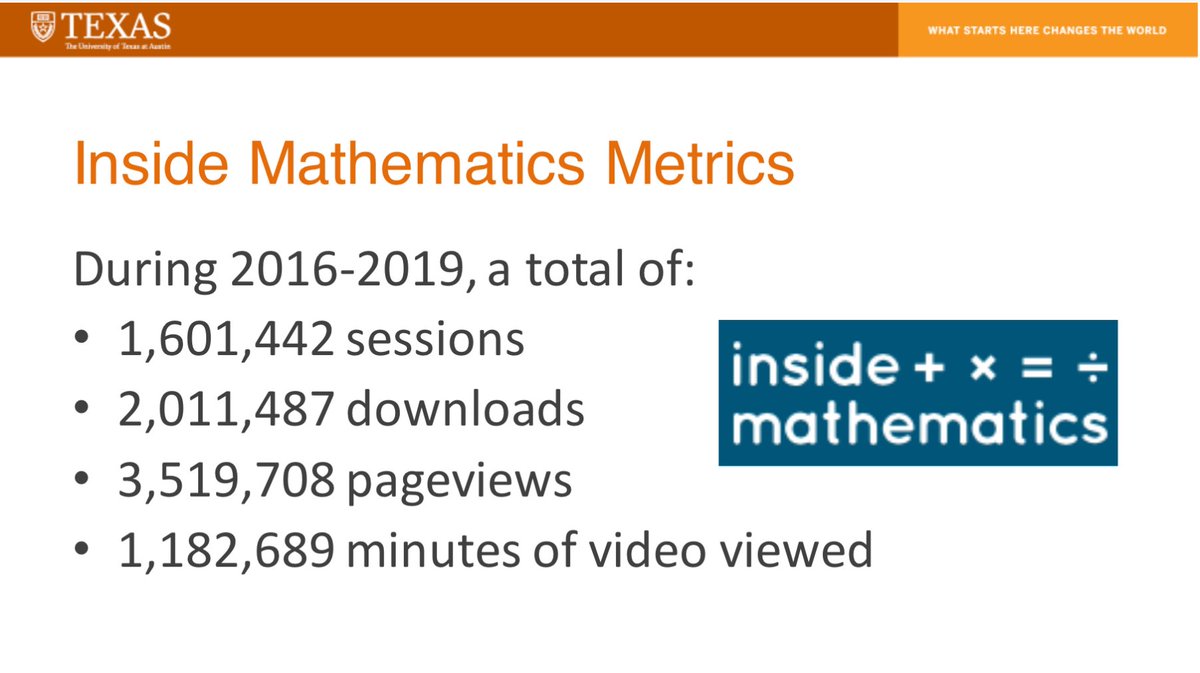 TEXAS
The University of Texas at Austin

WHAT STARTS HERE CHANGES THE WORLD

Inside Mathematics Metrics

During 2016-2019, a total of:

• 1,601,442 sessions
• 2,011,487 downloads
• 3,519,708 pageviews
• 1,182,689 minutes of video viewed

inside + × = ÷
mathematics